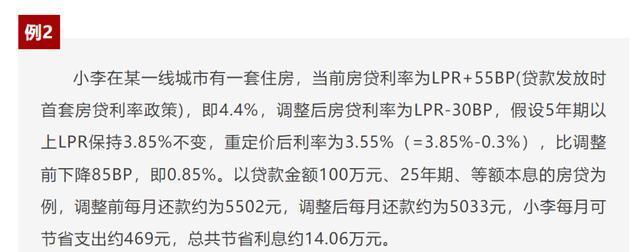 例2

小李在某一线城市有一套住房，当前房贷利率为LPR+55BP(贷款发放时首套房贷利率政策)，即4.4%，调整后房贷利率为LPR-30BP，假设5年期以上LPR保持3.85%不变，重定价后利率为3.55%（=3.85%-0.3%），比调整前下降85BP，即0.85%。以贷款金额100万元、25年期、等额本息的房贷为例，调整前每月还款约为5502元，调整后每月还款约为5033元，小李每月可节省支出约469元，总共节省利息约14.06万元。